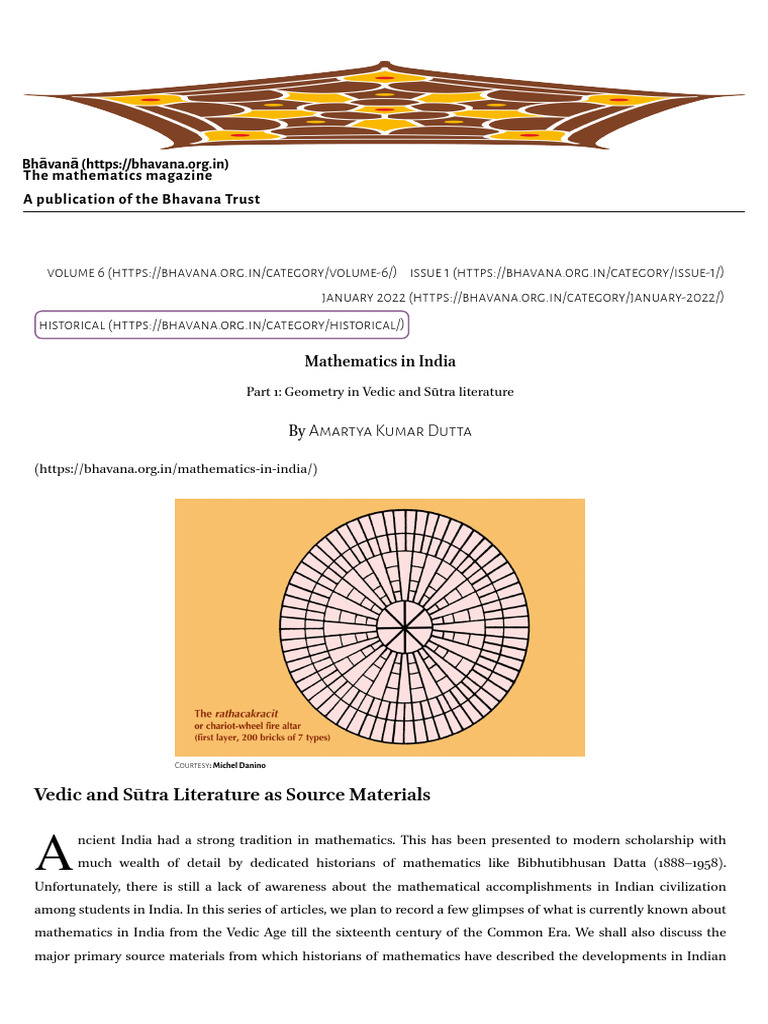 Bhāvanā (https://bhavana.org.in)
The mathematics magazine

A publication of the Bhavana Trust

VOLUME 6 (HTTPS://BHAVANA.ORG.IN/CATEGORY/VOLUME-6/) ISSUE 1 (HTTPS://BHAVANA.ORG.IN/CATEGORY/ISSUE-1/) JANUARY 2022 (HTTPS://BHAVANA.ORG.IN/CATEGORY/JANUARY-2022/)

HISTORICAL (HTTPS://BHAVANA.ORG.IN/CATEGORY/HISTORICAL/)

Mathematics in India

Part 1: Geometry in Vedic and Sūtra literature

By Amartya Kumar Dutta

(https://bhavana.org.in/mathematics-in-india/)

The rathacakracit
or chariot-wheel fire altar
(first layer, 200 bricks of 7 types)

Courtesy: Michel Danino

Vedic and Sūtra Literature as Source Materials

Ancient India had a strong tradition in mathematics. This has been presented to modern scholarship with much wealth of detail by dedicated historians of mathematics like Bibhutibhusan Datta (1888–1958). Unfortunately, there is still a lack of awareness about the mathematical accomplishments in Indian civilization among students in India. In this series of articles, we plan to record a few glimpses of what is currently known about mathematics in India from the Vedic Age till the sixteenth century of the Common Era. We shall also discuss the major primary source materials from which historians of mathematics have described the developments in Indian